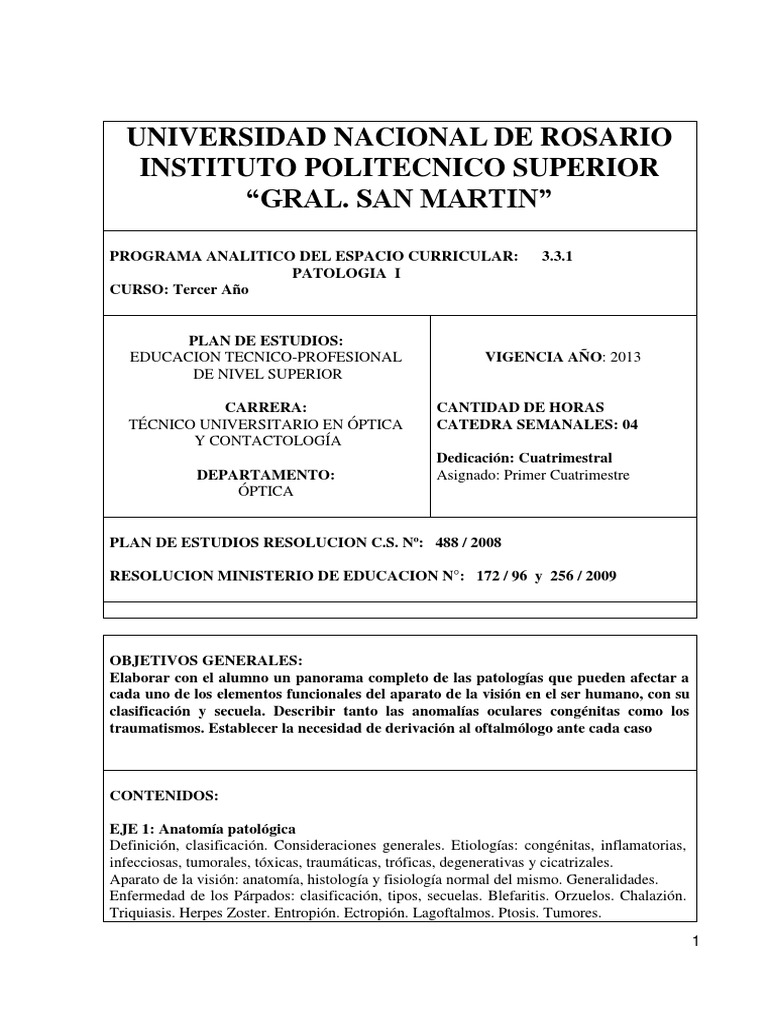 UNIVERSIDAD NACIONAL DE ROSARIO
INSTITUTO POLITECNICO SUPERIOR
“GRAL. SAN MARTIN”

PROGRAMA ANALITICO DEL ESPACIO CURRICULAR: 3.3.1
PATOLOGIA I
CURSO: Tercer Año

PLAN DE ESTUDIOS:
EDUCACION TECNICO-PROFESIONAL DE NIVEL SUPERIOR

CARRERA:
TÉCNICO UNIVERSITARIO EN ÓPTICA Y CONTACTOLOGÍA

DEPARTAMENTO:
ÓPTICA

VIGENCIA AÑO: 2013

CANTIDAD DE HORAS CATEDRA SEMANALES: 04

Dedicación: Cuatrimestral
Asignado: Primer Cuatrimestre

PLAN DE ESTUDIOS RESOLUCION C.S. Nº: 488 / 2008

RESOLUCION MINISTERIO DE EDUCACION N°: 172 / 96 y 256 / 2009

OBJETIVOS GENERALES:
Elaborar con el alumno un panorama completo de las patologías que pueden afectar a cada uno de los elementos funcionales del aparato de la visión en el ser humano, con su clasificación y secuela. Describir tanto las anomalías oculares congénitas como los traumatismos. Establecer la necesidad de derivación al oftalmólogo ante cada caso

CONTENIDOS:

EJE 1: Anatomía patológica
Definición, clasificación. Consideraciones generales. Etiologías: congénitas, inflamatorias, infecciosas, tumorales, tóxicas, traumáticas, tróficas, degenerativas y cicatrizales.
Aparato de la visión: anatomía, histología y fisiología normal del mismo. Generalidades.
Enfermedad de los Párpados: clasificación, tipos, secuelas. Blefaritis. Orzuelos. Chalazión. Triquiasis. Herpes Zoster. Entropión. Ectropión. Lagoftalmos. Ptosis. Tumores.

1